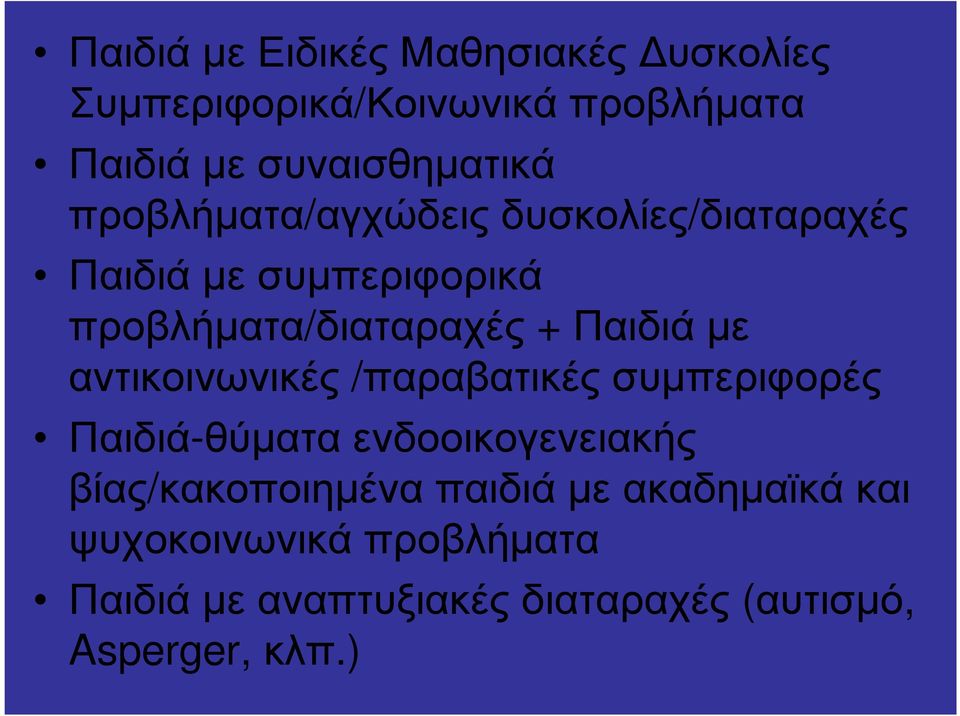 • Παιδιά με Ειδικές Μαθησιακές Δυσκολίες Συμπεριφορικά/Κοινωνικά προβλήματα

• Παιδιά με συναισθηματικά προβλήματα/αγχώδεις δυσκολίες/διαταραχές

• Παιδιά με συμπεριφορικά προβλήματα/διαταραχές + Παιδιά με αντικοινωνικές /παραβατικές συμπεριφορές

• Παιδιά-θύματα ενδοοικογενειακής βίας/κακοποιημένα παιδιά με ακαδημαϊκά και ψυχοκοινωνικά προβλήματα

• Παιδιά με αναπτυξιακές διαταραχές (αυτισμό, Asperger, κλπ.)